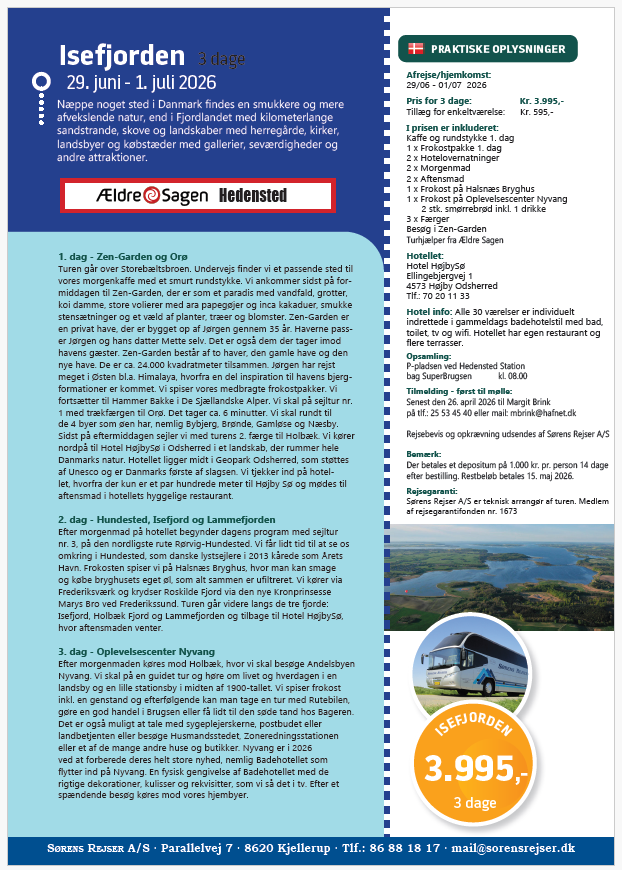 Isefjorden 3 dage

29. juni - 1. juli 2026

Næppe noget sted i Danmark findes en smukkere og mere afvekslende natur, end i Fjordlandet med kilometerlange sandstrande, skove og landskaber med herregårde, kirker, landsbyer og købstæder med gallerier, seværdigheder og andre attraktioner.

Ældre Sagen Hedensted

1. dag - Zen-Garden og Orø
Turen går over Storebæltsbroen. Undervejs finder vi et passende sted til vores morgenkaffe med et smurt rundstykke. Vi ankommer sidst på formiddagen til Zen-Garden, der er som et paradis med vandfald, grotter, koi damme, store volierer med ara papegøjer og inca kakaduer, smukke stensætninger og et væld af planter, træer og blomster. Zen-Garden er en privat have, der er bygget op af Jørgen gennem 35 år. Haverne passer Jørgen og hans datter Mette selv. Det er også dem der tager imod havens gæster. Zen-Garden består af to haver, den gamle have og den nye have. De er ca. 24.000 kvadratmeter tilsammen. Jørgen har rejst meget i Østen bl.a. Himalaya, hvorfra en del inspiration til havens bjergformationer er kommet. Vi spiser vores medbragte frokostpakker. Vi fortsætter til Hammer Bakke i De Sjællandske Alper. Vi skal på sejltur nr. 1 med trækfærgen til Orø. Det tager ca. 6 minutter. Vi skal rundt til de 4 byer som øen har, nemlig Bybjerg, Brønde, Gamløse og Næsby. Sidst på eftermiddagen sejler vi med turens 2. færge til Holbæk. Vi kører nordpå til Hotel HøjbySø i Odsherred i et landskab, der rummer hele Danmarks natur. Hotellet ligger midt i Geopark Odsherred, som støttes af Unesco og er Danmarks første af slagsen. Vi tjekker ind på hotellet, hvorfra der kun er et par hundrede meter til Højby Sø og mødes til aftensmad i hotellets hyggelige restaurant.

2. dag - Hundested, Isefjord og Lammefjorden
Efter morgenmad på hotellet begynder dagens program med sejltur nr. 3, på den nordligste rute Rørvig-Hundested. Vi får lidt tid til at se os omkring i Hundested, som danske lystsejlere i 2013 kårede som Årets Havn. Frokosten spiser vi på Halsnæs Bryghus, hvor man kan smage og købe bryghusets eget øl, som alt sammen er ufiltreret. Vi kører via Frederiksværk og krydser Roskilde Fjord via den nye Kronprinsesse Marys Bro ved Frederikssund. Turen går videre langs de tre fjorde: Isefjord, Holbæk Fjord og Lammefjorden og tilbage til Hotel HøjbySø, hvor aftensmaden venter.

3. dag - Oplevelsescenter Nyvang
Efter morgenmaden køres mod Holbæk, hvor vi skal besøge Andelsbyen Nyvang. Vi skal på en guidet tur og høre om livet og hverdagen i en landsby og en lille stationsby i midten af 1900-tallet. Vi spiser frokost inkl. en genstand og efterfølgende kan man tage en tur med Rutebilen, gøre en god handel i Brugsen eller få lidt til den søde tand hos Bageren. Det er også muligt at tale med sygeplejerskerne, postbudet eller landbetjenten eller besøge Husmandsstedet, Zoneredningsstationen eller et af de mange andre huse og butikker. Nyvang er i 2026 ved at forberede deres helt store nyhed, nemlig Badehotellet som flytter ind på Nyvang. En fysisk gengivelse af Badehotellet med de rigtige dekorationer, kulisser og rekvisitter, som vi så det i tv. Efter et spændende besøg køres mod vores hjembyer.

PRAKTISKE OPLYSNINGER

Afrejse/hjemkomst:
29/06 - 01/07 2026

Pris for 3 dage: Kr. 3.995,-
Tillæg for enkeltværelse: Kr. 595,-

I prisen er inkluderet:
Kaffe og rundstykke 1. dag
1 x Frokostpakke 1. dag
2 x Hotelovernatninger
2 x Morgenmad
2 x Aftensmad
1 x Frokost på Halsnæs Bryghus
1 x Frokost på Oplevelsescenter Nyvang
2 stk. smørrebrød inkl. 1 drikke
3 x Færger
Besøg i Zen-Garden
Turhjælper fra Ældre Sagen

Hotellet:
Hotel HøjbySø
Ellingebjergvej 1
4573 Højby Odsherred
Tlf.: 70 20 11 33

Hotel info: Alle 30 værelser er individuelt indrettede i gammeldags badehotelstil med bad, toilet, tv og wifi. Hotellet har egen restaurant og flere terrasser.

Opsamling:
P-pladsen ved Hedensted Station
bag SuperBrugsen kl. 08.00

Tilmelding - først til mølle:
Senest den 26. april 2026 til Margit Brink
på tlf.: 25 53 45 40 eller mail: mbrink@hafnet.dk

Rejsebevis og opkrævning udsendes af Sørens Rejser A/S

Bemærk:
Der betales et depositum på 1.000 kr. pr. person 14 dage efter bestilling. Restbeløb betales 15. maj 2026.

Rejsegaranti:
Sørens Rejser A/S er teknisk arrangør af turen. Medlem af rejsegarantifonden nr. 1673

ISEFJORDEN
3.995,-
3 dage

Sørens Rejser A/S · Parallelvej 7 · 8620 Kjellerup · Tlf.: 86 88 18 17 · mail@sorensrejser.dk